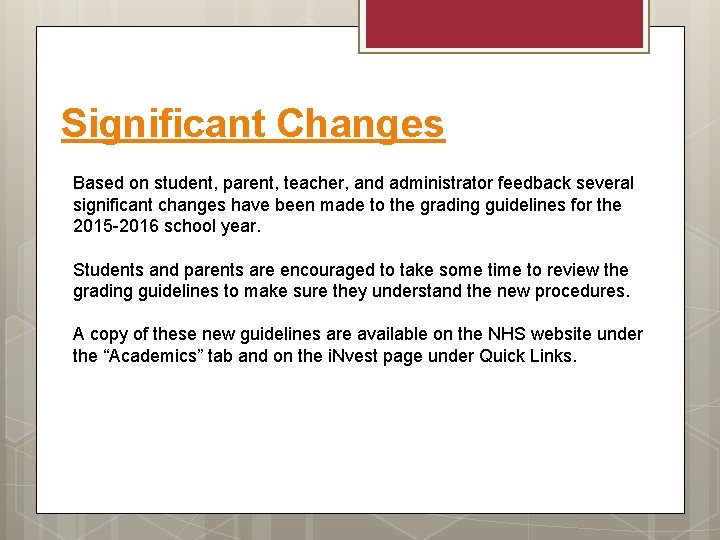 Significant Changes

Based on student, parent, teacher, and administrator feedback several significant changes have been made to the grading guidelines for the 2015-2016 school year.

Students and parents are encouraged to take some time to review the grading guidelines to make sure they understand the new procedures.

A copy of these new guidelines are available on the NHS website under the “Academics” tab and on the iNvest page under Quick Links.